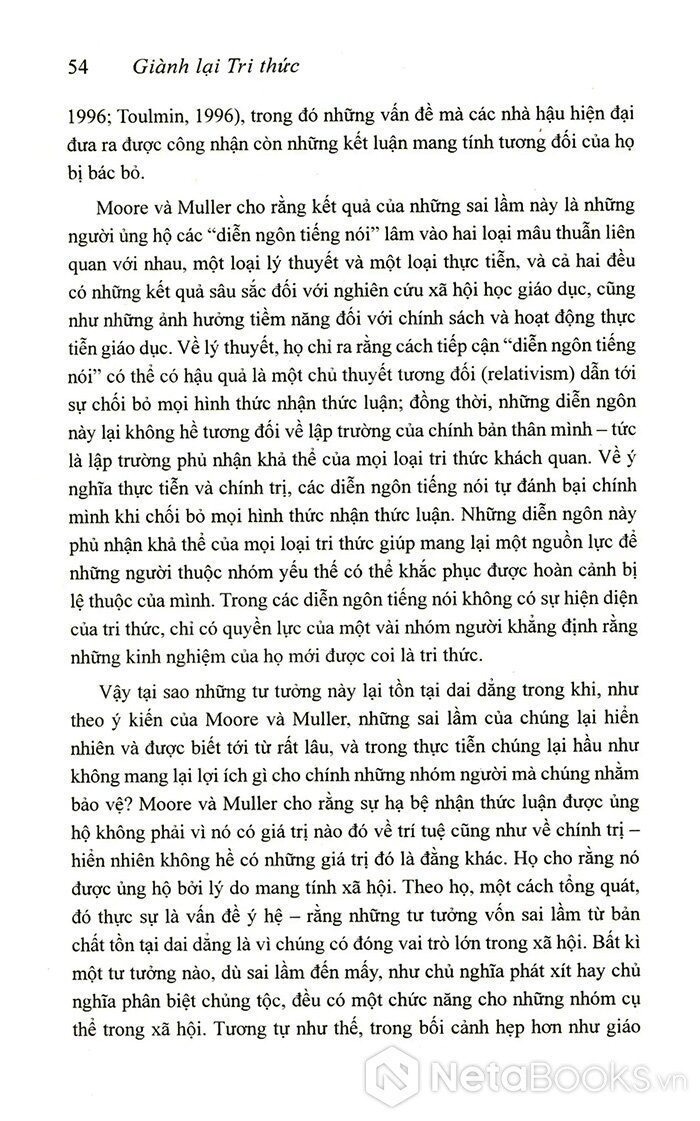 54 Giành lại Tri thức

1996; Toulmin, 1996), trong đó những vấn đề mà các nhà hậu hiện đại đưa ra được công nhận còn những kết luận mang tính tương đối của họ bị bác bỏ.

Moore và Muller cho rằng kết quả của những sai lầm này là những người ủng hộ các "diễn ngôn tiếng nói" lâm vào hai loại mâu thuẫn liên quan với nhau, một loại lý thuyết và một loại thực tiễn, và cả hai đều có những kết quả sâu sắc đối với nghiên cứu xã hội học giáo dục, cũng như những ảnh hưởng tiềm năng đối với chính sách và hoạt động thực tiễn giáo dục. Về lý thuyết, họ chỉ ra rằng cách tiếp cận "diễn ngôn tiếng nói" có thể có hậu quả là một chủ thuyết tương đối (relativism) dẫn tới sự chối bỏ mọi hình thức nhận thức luận; đồng thời, những diễn ngôn này lại không hề tương đối về lập trường của chính bản thân mình – tức là lập trường phủ nhận khả thể của mọi loại tri thức khách quan. Về ý nghĩa thực tiễn và chính trị, các diễn ngôn tiếng nói tự đánh bại chính mình khi chối bỏ mọi hình thức nhận thức luận. Những diễn ngôn này phủ nhận khả thể của mọi loại tri thức giúp mang lại một nguồn lực để những người thuộc nhóm yếu thế có thể khắc phục được hoàn cảnh bị lệ thuộc của mình. Trong các diễn ngôn tiếng nói không có sự hiện diện của tri thức, chỉ có quyền lực của một vài nhóm người khẳng định rằng những kinh nghiệm của họ mới được coi là tri thức.

Vậy tại sao những tư tưởng này lại tồn tại dai dẳng trong khi, như theo ý kiến của Moore và Muller, những sai lầm của chúng lại hiển nhiên và được biết tới từ rất lâu, và trong thực tiễn chúng lại hầu như không mang lại lợi ích gì cho chính những nhóm người mà chúng nhằm bảo vệ? Moore và Muller cho rằng sự hạ bệ nhận thức luận được ủng hộ không phải vì nó có giá trị nào đó về trí tuệ cũng như về chính trị – hiển nhiên không hề có những giá trị đó là đằng khác. Họ cho rằng nó được ủng hộ bởi lý do mang tính xã hội. Theo họ, một cách tổng quát, đó thực sự là vấn đề ý hệ – rằng những tư tưởng vốn sai lầm từ bản chất tồn tại dai dẳng là vì chúng có đóng vai trò lớn trong xã hội. Bất kì một tư tưởng nào, dù sai lầm đến mấy, như chủ nghĩa phát xít hay chủ nghĩa phân biệt chủng tộc, đều có một chức năng cho những nhóm cụ thể trong xã hội. Tương tự như thế, trong bối cảnh hẹp hơn như giáo

NetaBooks.vn